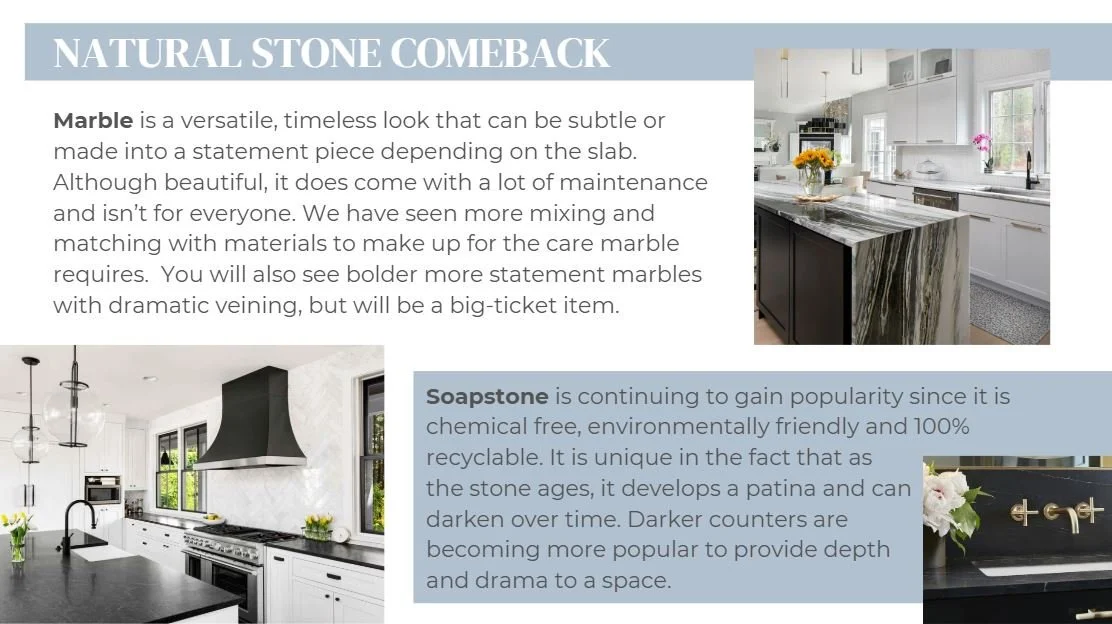 NATURAL STONE COMEBACK

Marble is a versatile, timeless look that can be subtle or made into a statement piece depending on the slab. Although beautiful, it does come with a lot of maintenance and isn't for everyone. We have seen more mixing and matching with materials to make up for the care marble requires. You will also see bolder more statement marbles with dramatic veining, but will be a big-ticket item.

Soapstone is continuing to gain popularity since it is chemical free, environmentally friendly and 100% recyclable. It is unique in the fact that as the stone ages, it develops a patina and can darken over time. Darker counters are becoming more popular to provide depth and drama to a space.